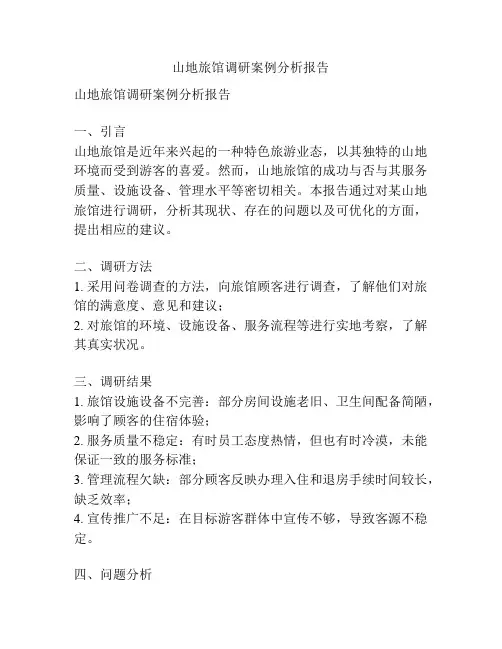 山地旅馆调研案例分析报告

山地旅馆调研案例分析报告

一、引言
山地旅馆是近年来兴起的一种特色旅游业态，以其独特的山地环境而受到游客的喜爱。然而，山地旅馆的成功与否与其服务质量、设施设备、管理水平等密切相关。本报告通过对某山地旅馆进行调研，分析其现状、存在的问题以及可优化的方面，提出相应的建议。

二、调研方法
1. 采用问卷调查的方法，向旅馆顾客进行调查，了解他们对旅馆的满意度、意见和建议；
2. 对旅馆的环境、设施设备、服务流程等进行实地考察，了解其真实状况。

三、调研结果
1. 旅馆设施设备不完善：部分房间设施老旧、卫生间配备简陋，影响了顾客的住宿体验；
2. 服务质量不稳定：有时员工态度热情，但也有时冷漠，未能保证一致的服务标准；
3. 管理流程欠缺：部分顾客反映办理入住和退房手续时间较长，缺乏效率；
4. 宣传推广不足：在目标游客群体中宣传不够，导致客源不稳定。

四、问题分析